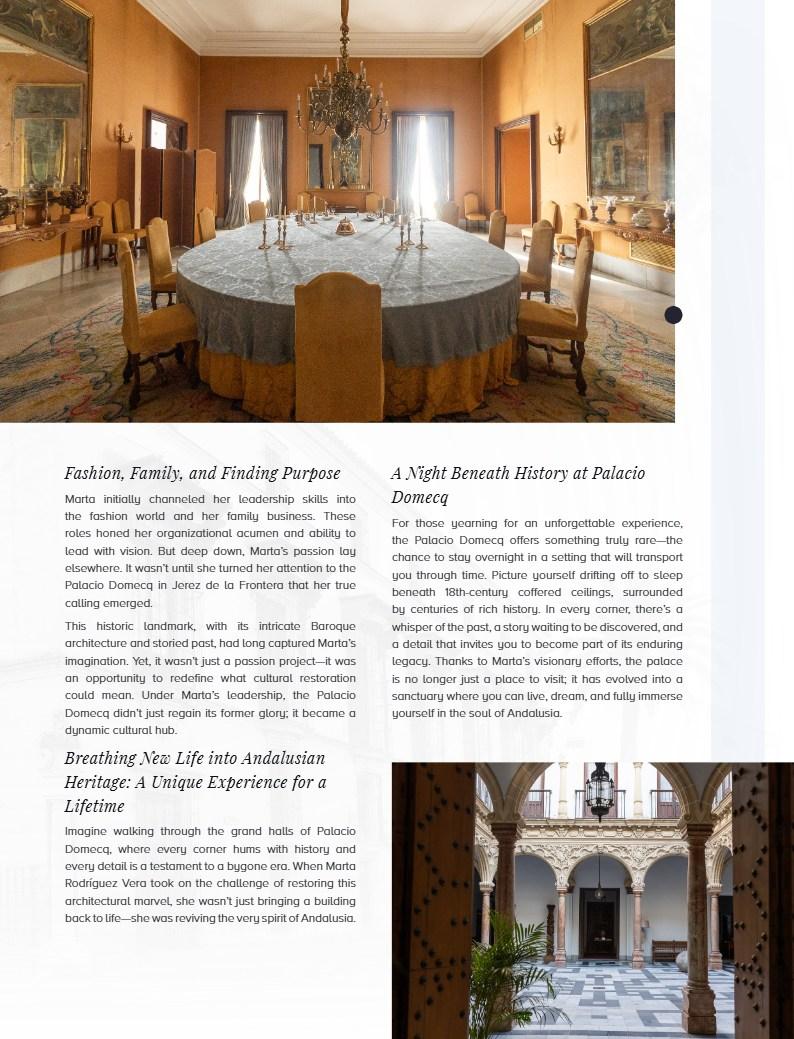 Fashion, Family, and Finding Purpose

Marta initially channeled her leadership skills into the fashion world and her family business. These roles honed her organizational acumen and ability to lead with vision. But deep down, Marta's passion lay elsewhere. It wasn't until she turned her attention to the Palacio Domecq in Jerez de la Frontera that her true calling emerged.

This historic landmark, with its intricate Baroque architecture and storied past, had long captured Marta's imagination. Yet, it wasn't just a passion project—it was an opportunity to redefine what cultural restoration could mean. Under Marta's leadership, the Palacio Domecq didn't just regain its former glory; it became a dynamic cultural hub.

Breathing New Life into Andalusian Heritage: A Unique Experience for a Lifetime

Imagine walking through the grand halls of Palacio Domecq, where every corner hums with history and every detail is a testament to a bygone era. When Marta Rodríguez Vera took on the challenge of restoring this architectural marvel, she wasn't just bringing a building back to life—she was reviving the very spirit of Andalusia.

A Night Beneath History at Palacio Domecq

For those yearning for an unforgettable experience, the Palacio Domecq offers something truly rare—the chance to stay overnight in a setting that will transport you through time. Picture yourself drifting off to sleep beneath 18th-century coffered ceilings, surrounded by centuries of rich history. In every corner, there's a whisper of the past, a story waiting to be discovered, and a detail that invites you to become part of its enduring legacy. Thanks to Marta's visionary efforts, the palace is no longer just a place to visit; it has evolved into a sanctuary where you can live, dream, and fully immerse yourself in the soul of Andalusia.